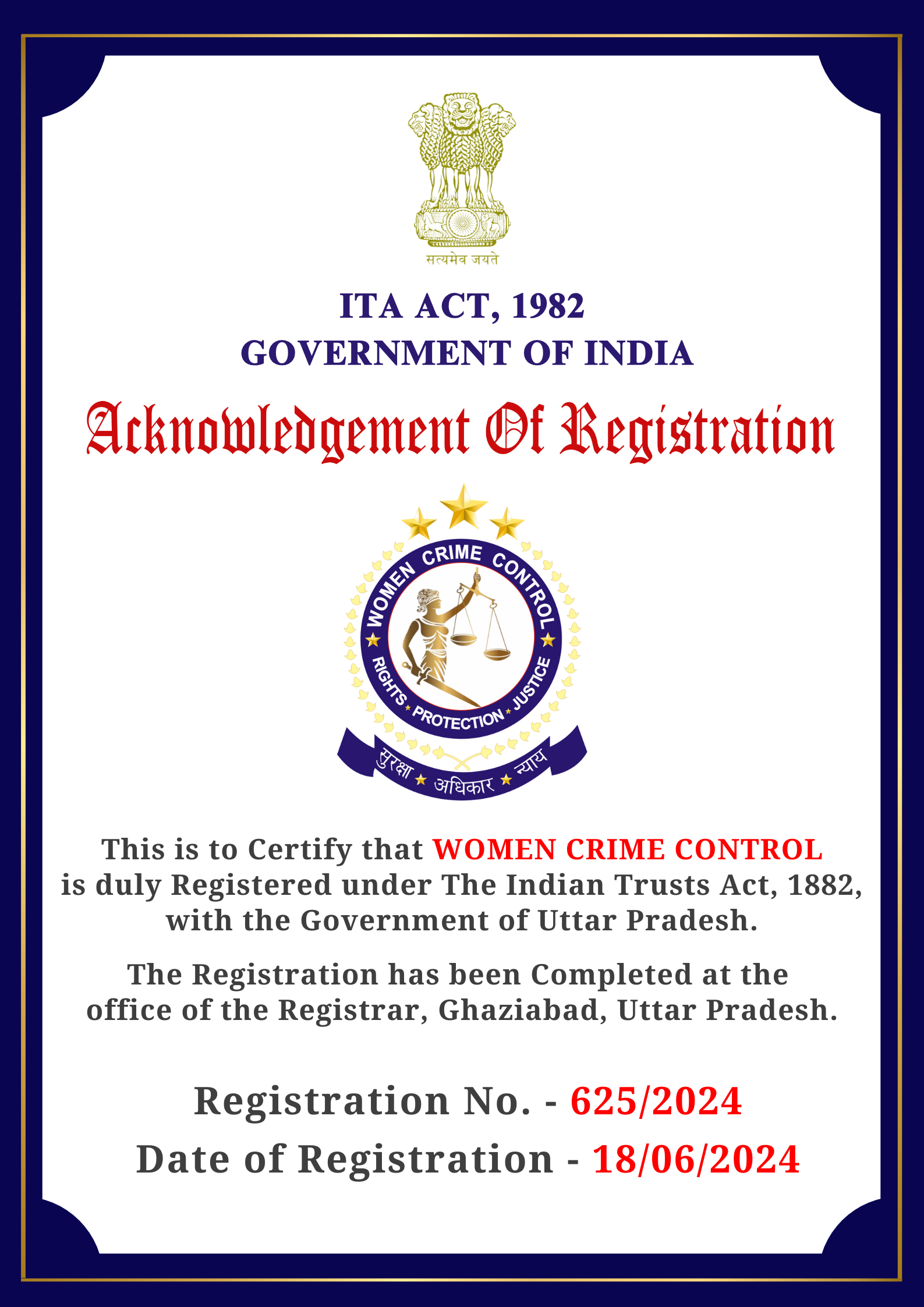 सत्यमेव जयते

ITA ACT, 1982
GOVERNMENT OF INDIA

Acknowledgement Of Registration

WOMEN CRIME CONTROL
RIGHTS ★ PROTECTION ★ JUSTICE
सुरक्षा ★ अधिकार ★ न्याय

This is to Certify that WOMEN CRIME CONTROL is duly Registered under The Indian Trusts Act, 1882, with the Government of Uttar Pradesh.

The Registration has been Completed at the office of the Registrar, Ghaziabad, Uttar Pradesh.

Registration No. - 625/2024
Date of Registration - 18/06/2024